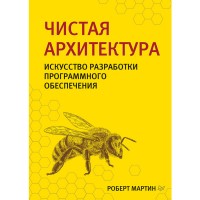 ЧИСТАЯ АРХИТЕКТУРА

ИСКУССТВО РАЗРАБОТКИ ПРОГРАММНОГО ОБЕСПЕЧЕНИЯ

РОБЕРТ МАРТИН